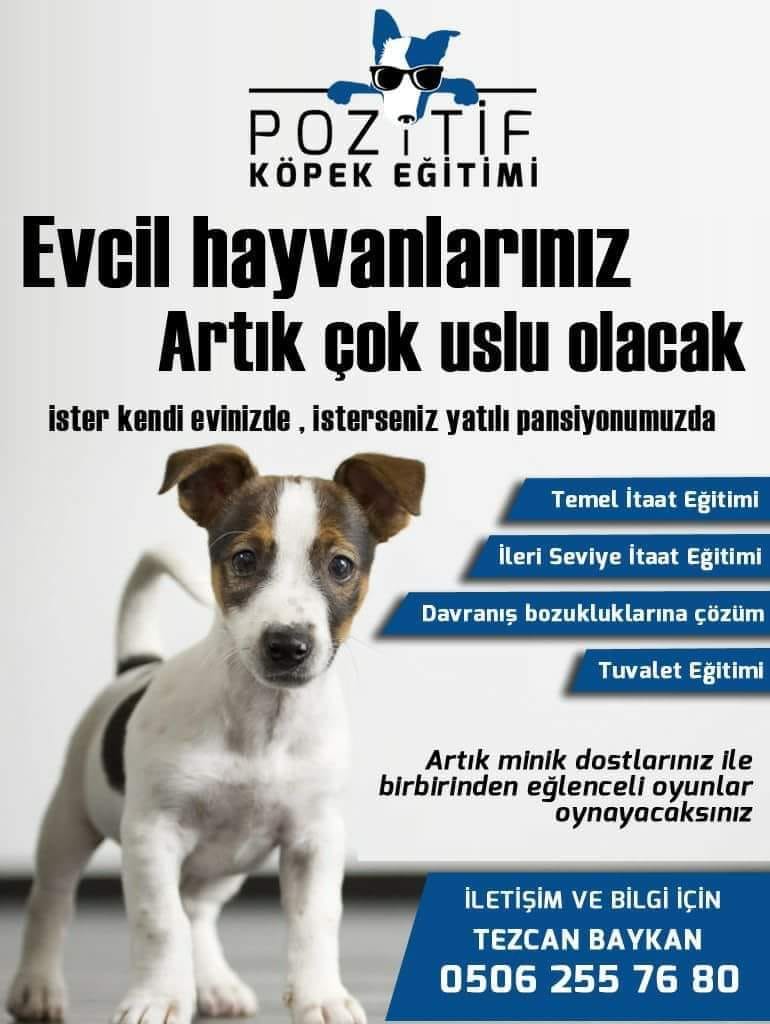 POZİTİF
KÖPEK EĞİTİMİ

Evcil hayvanlarınız
Artık çok uslu olacak

ister kendi evinizde , isterseniz yatılı pansiyonumuzda

Temel İtaat Eğitimi

İleri Seviye İtaat Eğitimi

Davranış bozukluklarına çözüm

Tuvalet Eğitimi

Artık minik dostlarınız ile birbirinden eğlenceli oyunlar oynayacaksınız

İLETİŞİM VE BİLGİ İÇİN
TEZCAN BAYKAN
0506 255 76 80